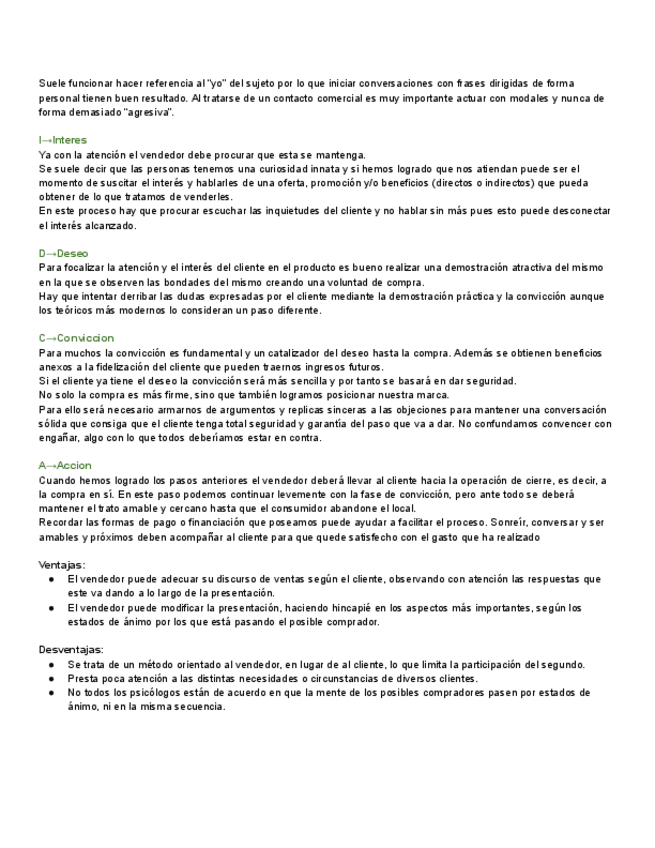 Suele funcionar hacer referencia al "yo" del sujeto por lo que iniciar conversaciones con frases dirigidas de forma personal tienen buen resultado. Al tratarse de un contacto comercial es muy importante actuar con modales y nunca de forma demasiado "agresiva".

I→Interes
Ya con la atención el vendedor debe procurar que esta se mantenga.
Se suele decir que las personas tenemos una curiosidad innata y si hemos logrado que nos atiendan puede ser el momento de suscitar el interés y hablarles de una oferta, promoción y/o beneficios (directos o indirectos) que pueda obtener de lo que tratamos de venderles.
En este proceso hay que procurar escuchar las inquietudes del cliente y no hablar sin más pues esto puede desconectar el interés alcanzado.

D→Deseo
Para focalizar la atención y el interés del cliente en el producto es bueno realizar una demostración atractiva del mismo en la que se observen las bondades del mismo creando una voluntad de compra.
Hay que intentar derribar las dudas expresadas por el cliente mediante la demostración práctica y la convicción aunque los teóricos más modernos lo consideran un paso diferente.

C→Conviccion
Para muchos la convicción es fundamental y un catalizador del deseo hasta la compra. Además se obtienen beneficios anexos a la fidelización del cliente que pueden traernos ingresos futuros.
Si el cliente ya tiene el deseo la convicción será más sencilla y por tanto se basará en dar seguridad.
No solo la compra es más firme, sino que también logramos posicionar nuestra marca.
Para ello será necesario armarnos de argumentos y replicas sinceras a las objeciones para mantener una conversación sólida que consiga que el cliente tenga total seguridad y garantía del paso que va a dar. No confundamos convencer con engañar, algo con lo que todos deberíamos estar en contra.

A→Accion
Cuando hemos logrado los pasos anteriores el vendedor deberá llevar al cliente hacia la operación de cierre, es decir, a la compra en sí. En este paso podemos continuar levemente con la fase de convicción, pero ante todo se deberá mantener el trato amable y cercano hasta que el consumidor abandone el local.
Recordar las formas de pago o financiación que poseamos puede ayudar a facilitar el proceso. Sonreír, conversar y ser amables y próximos deben acompañar al cliente para que quede satisfecho con el gasto que ha realizado

Ventajas:
● El vendedor puede adecuar su discurso de ventas según el cliente, observando con atención las respuestas que este va dando a lo largo de la presentación.
● El vendedor puede modificar la presentación, haciendo hincapié en los aspectos más importantes, según los estados de ánimo por los que está pasando el posible comprador.

Desventajas:
● Se trata de un método orientado al vendedor, en lugar de al cliente, lo que limita la participación del segundo.
● Presta poca atención a las distintas necesidades o circunstancias de diversos clientes.
● No todos los psicólogos están de acuerdo en que la mente de los posibles compradores pasen por estados de ánimo, ni en la misma secuencia.